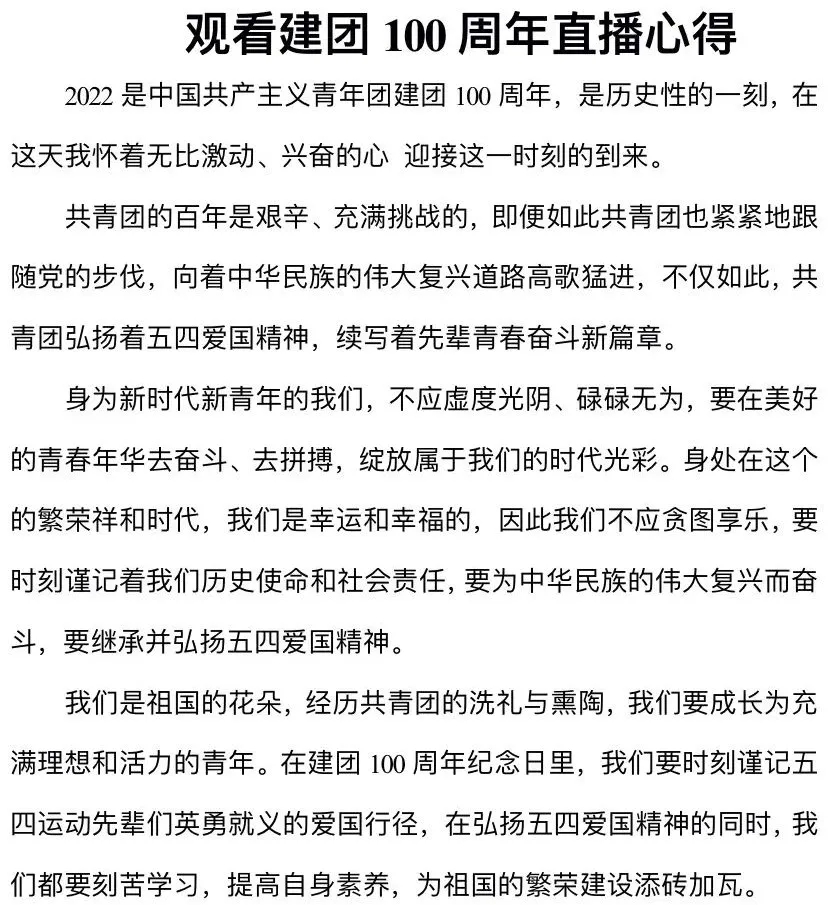 观看建团 100 周年直播心得

2022 是中国共产主义青年团建团 100 周年，是历史性的一刻，在这天我怀着无比激动、兴奋的心 迎接这一时刻的到来。

共青团的百年是艰辛、充满挑战的，即便如此共青团也紧紧地跟随党的步伐，向着中华民族的伟大复兴道路高歌猛进，不仅如此，共青团弘扬着五四爱国精神，续写着先辈青春奋斗新篇章。

身为新时代新青年的我们，不应虚度光阴、碌碌无为，要在美好的青春年华去奋斗、去拼搏，绽放属于我们的时代光彩。身处在这个的繁荣祥和时代，我们是幸运和幸福的，因此我们不应贪图享乐，要时刻谨记着我们历史使命和社会责任，要为中华民族的伟大复兴而奋斗，要继承并弘扬五四爱国精神。

我们是祖国的花朵，经历共青团的洗礼与熏陶，我们要成长为充满理想和活力的青年。在建团 100 周年纪念日里，我们要时刻谨记五四运动先辈们英勇就义的爱国行径，在弘扬五四爱国精神的同时，我们都要刻苦学习，提高自身素养，为祖国的繁荣建设添砖加瓦。